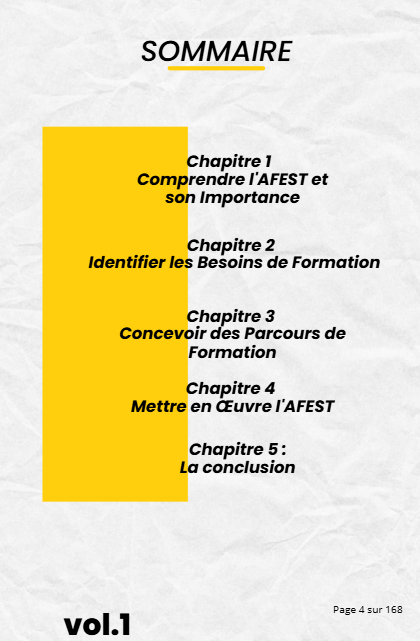 SOMMAIRE

Chapitre 1
Comprendre l'AFEST et son Importance

Chapitre 2
Identifier les Besoins de Formation

Chapitre 3
Concevoir des Parcours de Formation

Chapitre 4
Mettre en Œuvre l'AFEST

Chapitre 5 :
La conclusion

Page 4 sur 168

vol.1